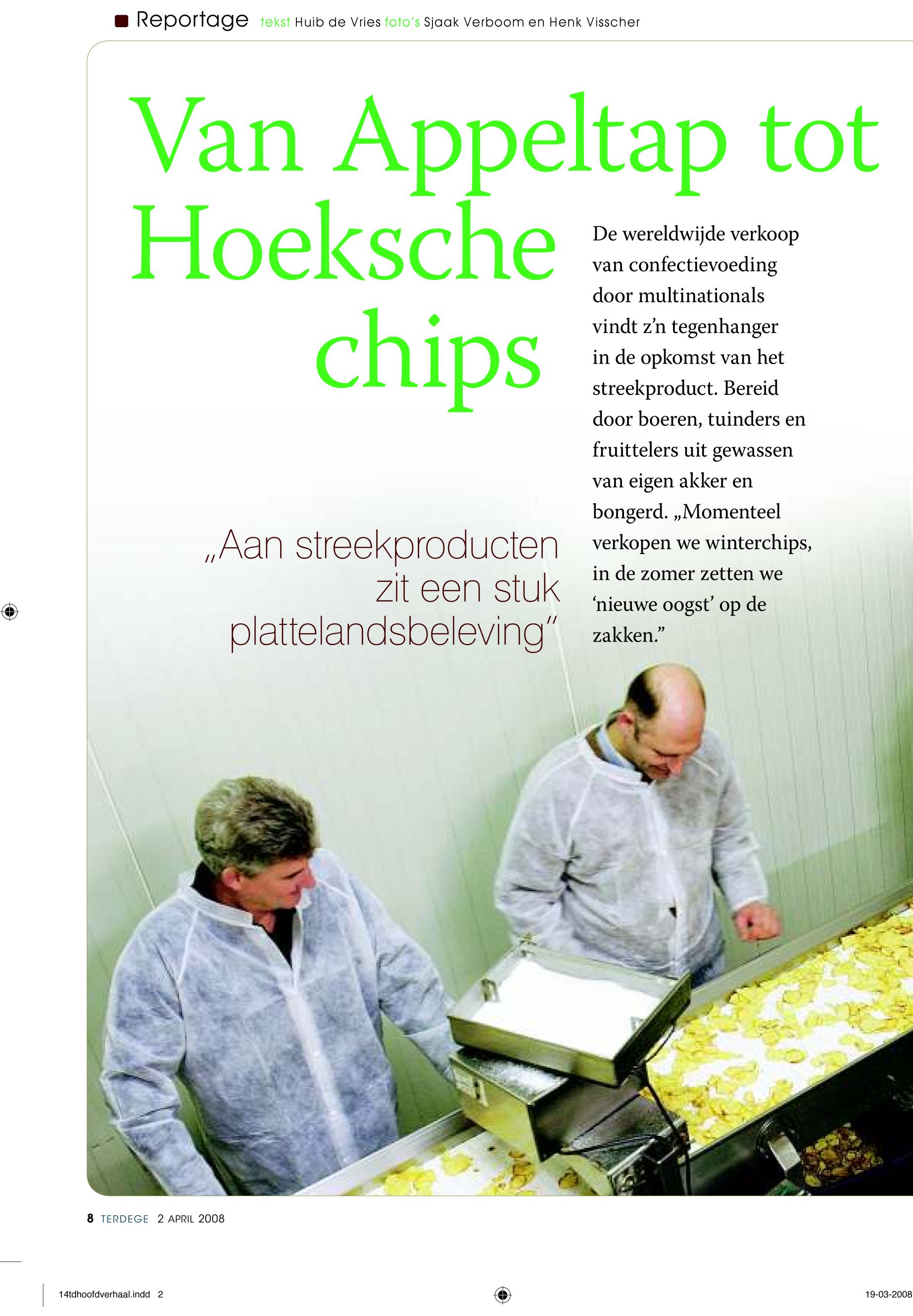 Reportage tekst Huib de Vries foto's Sjaak Verboom en Henk Visscher

Van Appeltap tot Hoeksche chips

De wereldwijde verkoop van confectievoeding door multinationals vindt z'n tegenhanger in de opkomst van het streekproduct. Bereid door boeren, tuinders en fruittelers uit gewassen van eigen akker en bongerd. „Momenteel verkopen we winterchips, in de zomer zetten we 'nieuwe oogst' op de zakken."

„Aan streekproducten zit een stuk plattelandsbeleving"

8 TERDEGE 2 APRIL 2008

14tdhoofdverhaal.indd 2

19-03-2008